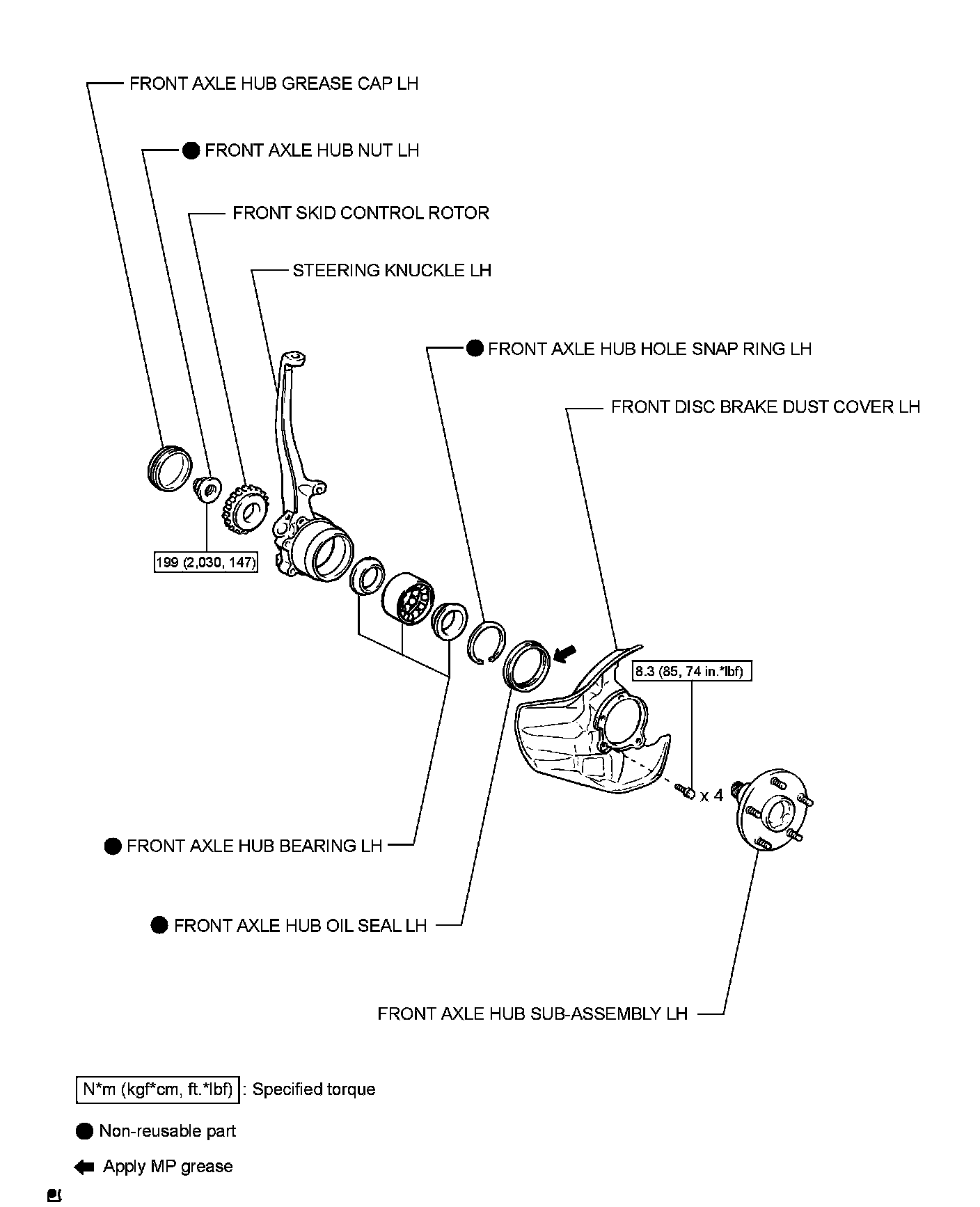 FRONT AXLE HUB GREASE CAP LH

● FRONT AXLE HUB NUT LH

FRONT SKID CONTROL ROTOR

STEERING KNUCKLE LH

● FRONT AXLE HUB HOLE SNAP RING LH

FRONT DISC BRAKE DUST COVER LH

199 (2,030, 147)

8.3 (85, 74 in.*lbf)

x 4

● FRONT AXLE HUB BEARING LH

● FRONT AXLE HUB OIL SEAL LH

FRONT AXLE HUB SUB-ASSEMBLY LH

N*m (kgf*cm, ft.*lbf) : Specified torque

● Non-reusable part

Apply MP grease